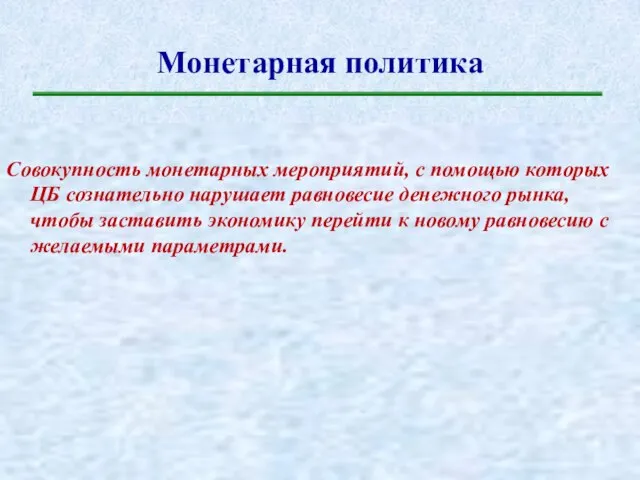 Монетарная политика

Совокупность монетарных мероприятий, с помощью которых ЦБ сознательно нарушает равновесие денежного рынка, чтобы заставить экономику перейти к новому равновесию с желаемыми параметрами.